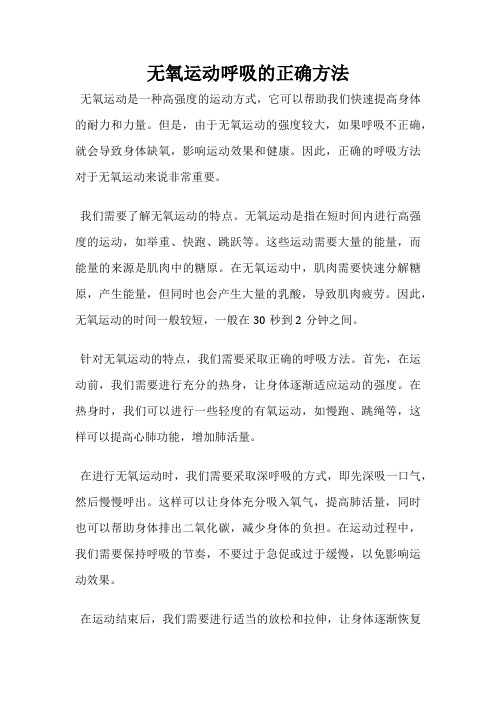 无氧运动呼吸的正确方法

无氧运动是一种高强度的运动方式，它可以帮助我们快速提高身体的耐力和力量。但是，由于无氧运动的强度较大，如果呼吸不正确，就会导致身体缺氧，影响运动效果和健康。因此，正确的呼吸方法对于无氧运动来说非常重要。

我们需要了解无氧运动的特点。无氧运动是指在短时间内进行高强度的运动，如举重、快跑、跳跃等。这些运动需要大量的能量，而能量的来源是肌肉中的糖原。在无氧运动中，肌肉需要快速分解糖原，产生能量，但同时也会产生大量的乳酸，导致肌肉疲劳。因此，无氧运动的时间一般较短，一般在 30 秒到 2 分钟之间。

针对无氧运动的特点，我们需要采取正确的呼吸方法。首先，在运动前，我们需要进行充分的热身，让身体逐渐适应运动的强度。在热身时，我们可以进行一些轻度的有氧运动，如慢跑、跳绳等，这样可以提高心肺功能，增加肺活量。

在进行无氧运动时，我们需要采取深呼吸的方式，即先深吸一口气，然后慢慢呼出。这样可以让身体充分吸入氧气，提高肺活量，同时也可以帮助身体排出二氧化碳，减少身体的负担。在运动过程中，我们需要保持呼吸的节奏，不要过于急促或过于缓慢，以免影响运动效果。

在运动结束后，我们需要进行适当的放松和拉伸，让身体逐渐恢复